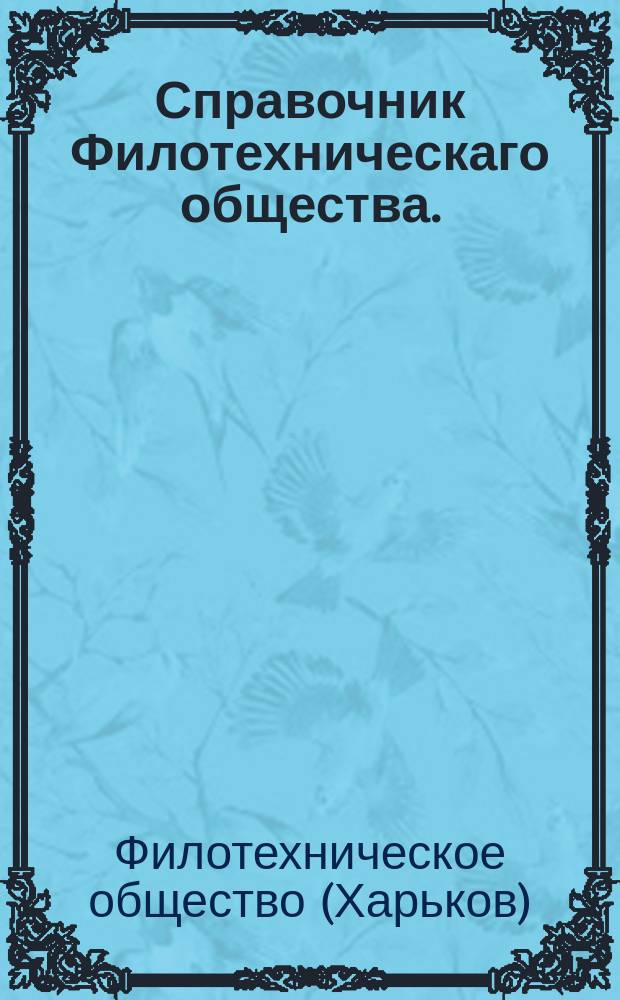 Справочник Филотехническаго общества.

Филотехническое общество (Харьков)